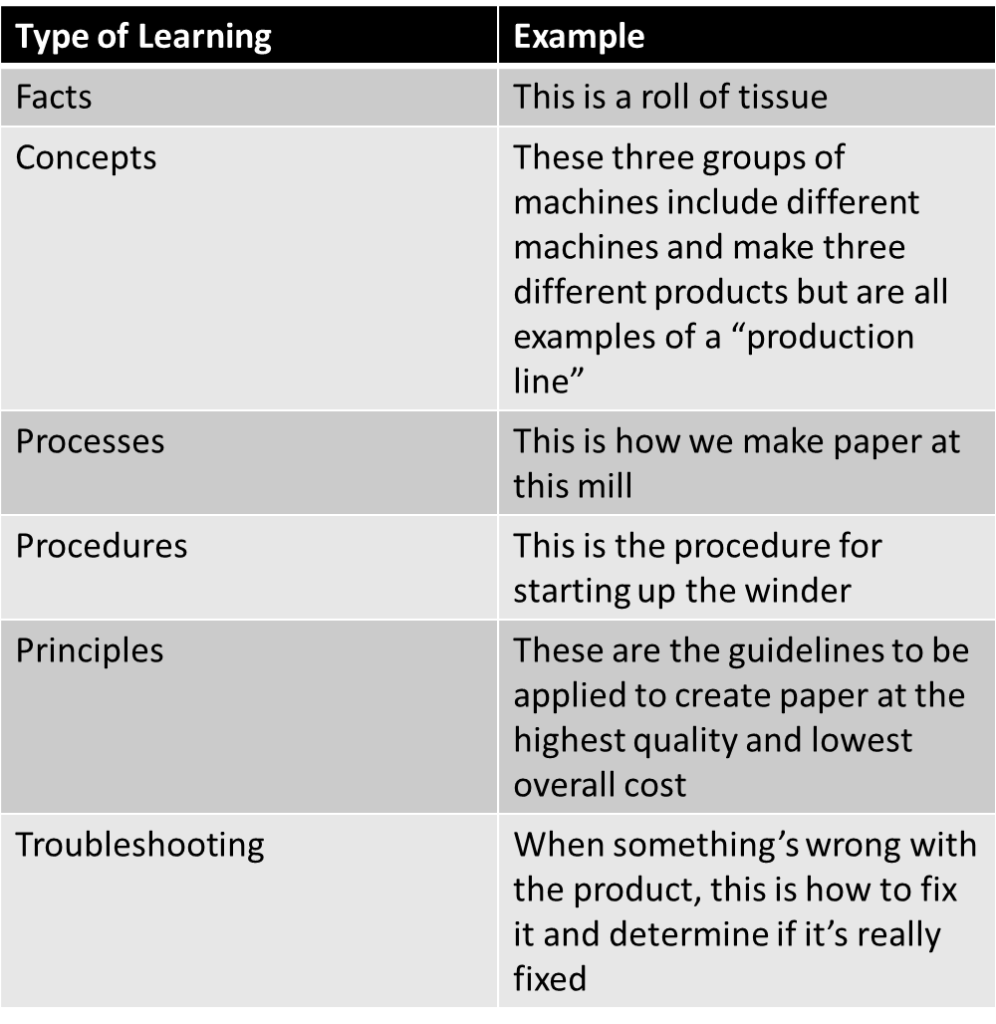 | Type of Learning | Example |
|---|---|
| Facts | This is a roll of tissue |
| Concepts | These three groups of machines include different machines and make three different products but are all examples of a “production line” |
| Processes | This is how we make paper at this mill |
| Procedures | This is the procedure for starting up the winder |
| Principles | These are the guidelines to be applied to create paper at the highest quality and lowest overall cost |
| Troubleshooting | When something’s wrong with the product, this is how to fix it and determine if it’s really fixed |